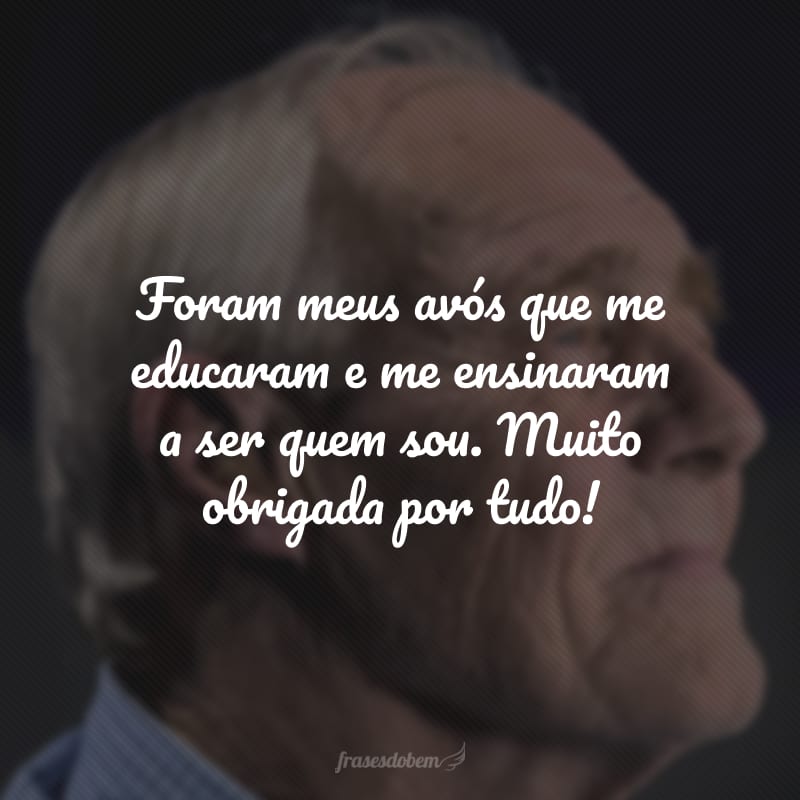 Foram meus avós que me educaram e me ensinaram a ser quem sou. Muito obrigada por tudo!

frasesdobem